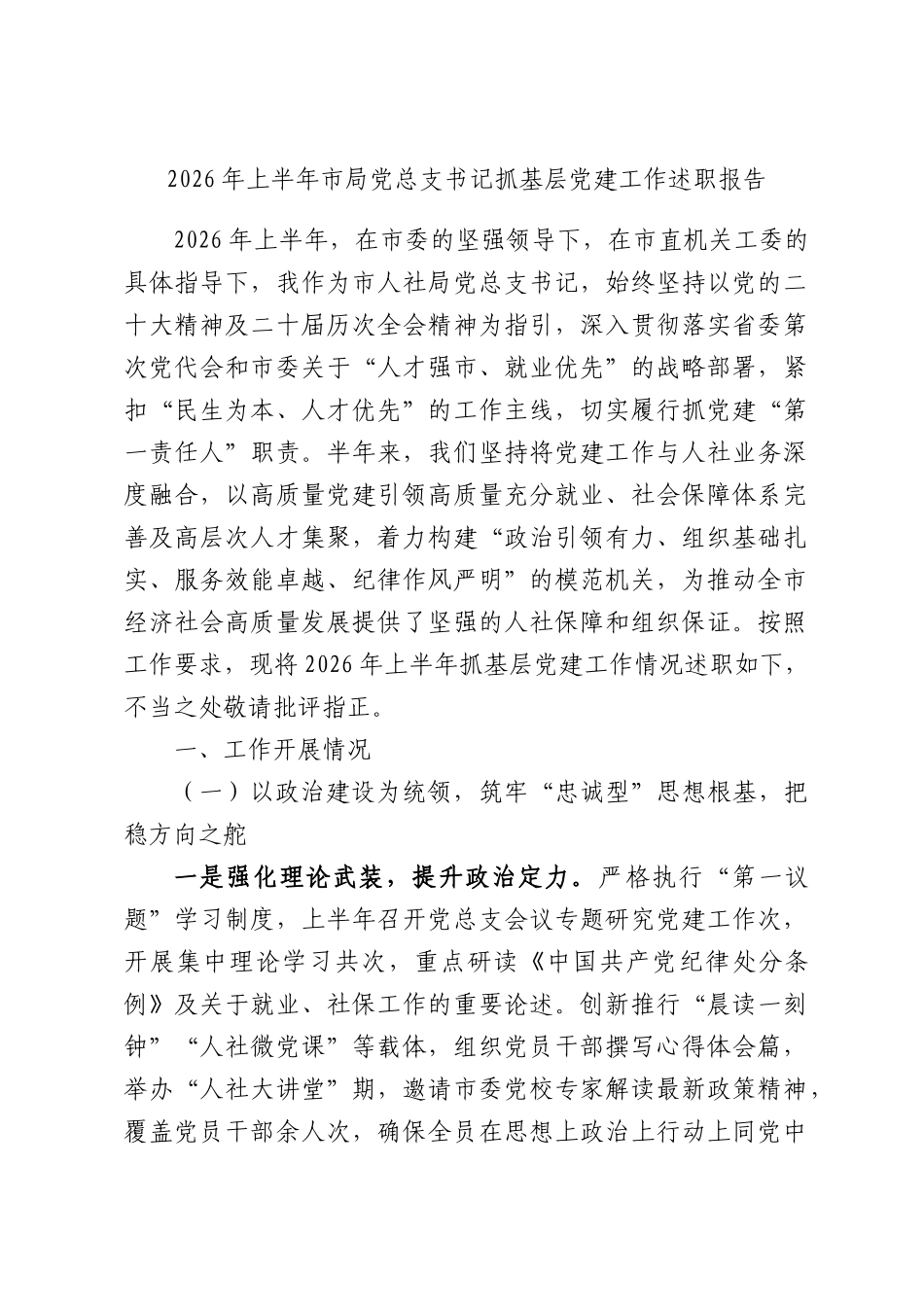 2026年上半年市局党总支书记抓基层党建工作述职报告

2026年上半年，在市委的坚强领导下，在市直机关工委的具体指导下，我作为市人社局党总支书记，始终坚持以党的二十大精神及二十届历次全会精神为指引，深入贯彻落实省委第次党代会和市委关于“人才强市、就业优先”的战略部署，紧扣“民生为本、人才优先”的工作主线，切实履行抓党建“第一责任人”职责。半年来，我们坚持将党建工作与人社业务深度融合，以高质量党建引领高质量充分就业、社会保障体系完善及高层次人才集聚，着力构建“政治引领有力、组织基础扎实、服务效能卓越、纪律作风严明”的模范机关，为推动全市经济社会高质量发展提供了坚强的人社保障和组织保证。按照工作要求，现将2026年上半年抓基层党建工作情况述职如下，不当之处敬请批评指正。

一、工作开展情况

（一）以政治建设为统领，筑牢“忠诚型”思想根基，把稳方向之舵

一是强化理论武装，提升政治定力。严格执行“第一议题”学习制度，上半年召开党总支会议专题研究党建工作次，开展集中理论学习共次，重点研读《中国共产党纪律处分条例》及关于就业、社保工作的重要论述。创新推行“晨读一刻钟”“人社微党课”等载体，组织党员干部撰写心得体会篇，举办“人社大讲堂”期，邀请市委党校专家解读最新政策精神，覆盖党员干部余人次，确保全员在思想上政治上行动上同党中